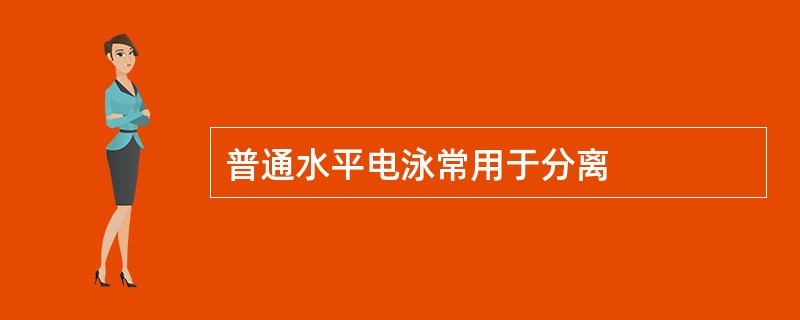 普通水平电泳常用于分离